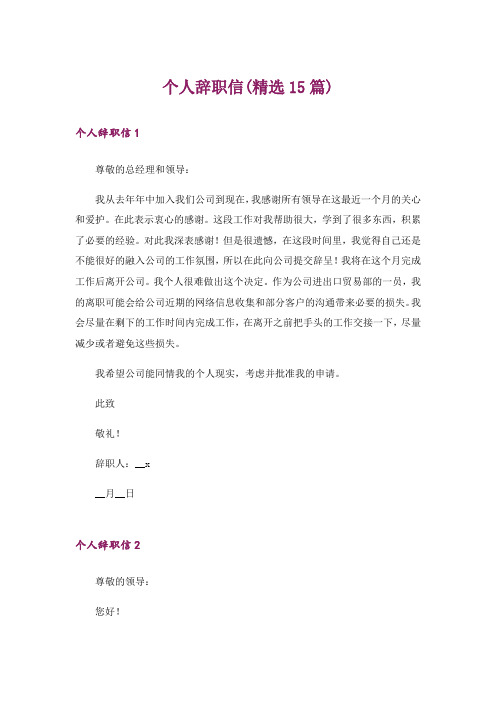 个人辞职信(精选15篇)

个人辞职信1

尊敬的总经理和领导：

我从去年年中加入我们公司到现在，我感谢所有领导在这最近一个月的关心和爱护。在此表示衷心的感谢。这段工作对我帮助很大，学到了很多东西，积累了必要的经验。对此我深表感谢！但是很遗憾，在这段时间里，我觉得自己还是不能很好的融入公司的工作氛围，所以在此向公司提交辞呈！我将在这个月完成工作后离开公司。我个人很难做出这个决定。作为公司进出口贸易部的一员，我的离职可能会给公司近期的网络信息收集和部分客户的沟通带来必要的损失。我会尽量在剩下的工作时间内完成工作，在离开之前把手头的工作交接一下，尽量减少或者避免这些损失。

我希望公司能同情我的个人现实，考虑并批准我的申请。

此致

敬礼！

辞职人：__x

__月__日

个人辞职信2

尊敬的领导：

您好！